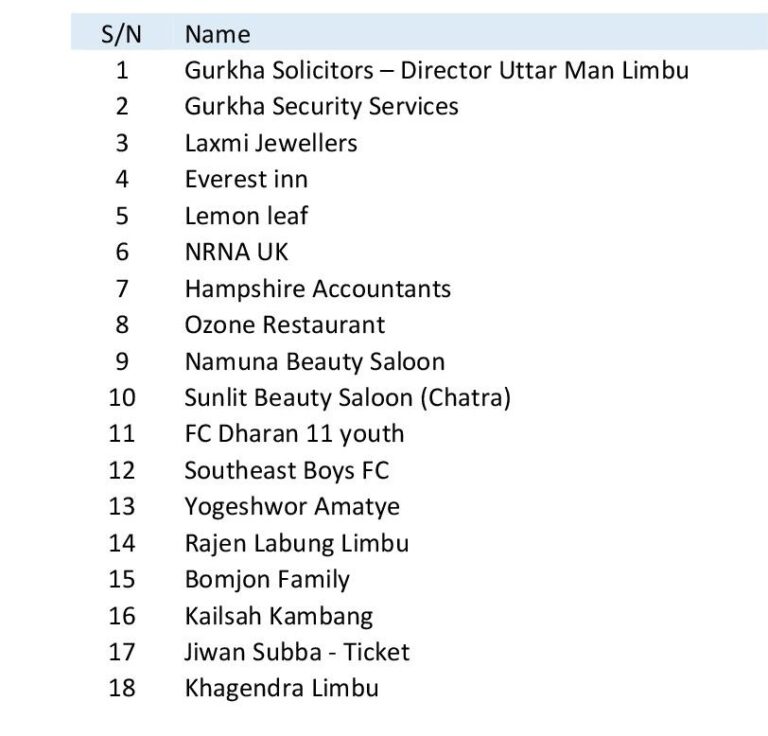 | S/N | Name |
|---|---|
| 1 | Gurkha Solicitors – Director Uttar Man Limbu |
| 2 | Gurkha Security Services |
| 3 | Laxmi Jewellers |
| 4 | Everest inn |
| 5 | Lemon leaf |
| 6 | NRNA UK |
| 7 | Hampshire Accountants |
| 8 | Ozone Restaurant |
| 9 | Namuna Beauty Saloon |
| 10 | Sunlit Beauty Saloon (Chatra) |
| 11 | FC Dharan 11 youth |
| 12 | Southeast Boys FC |
| 13 | Yogeshwor Amatye |
| 14 | Rajen Labung Limbu |
| 15 | Bomjon Family |
| 16 | Kailsah Kambang |
| 17 | Jiwan Subba - Ticket |
| 18 | Khagendra Limbu |